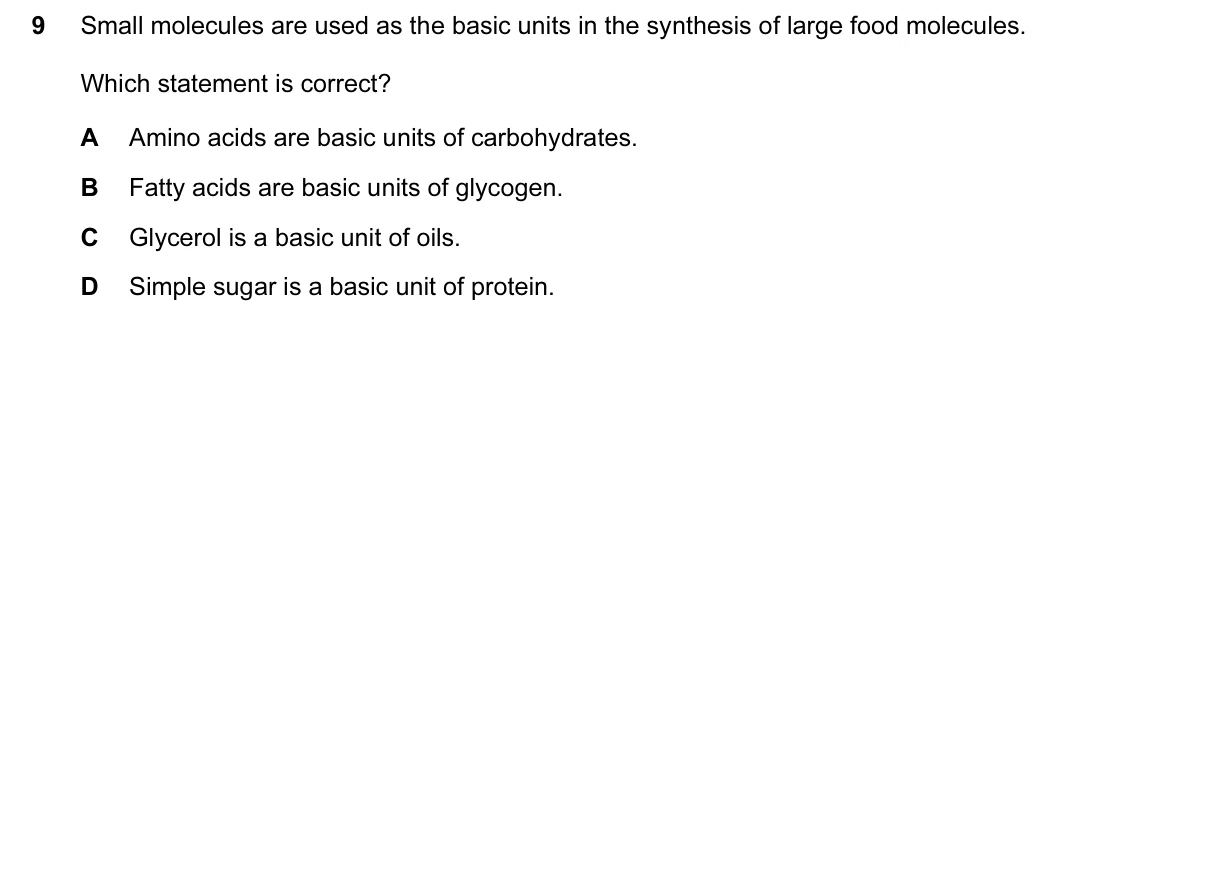 9 Small molecules are used as the basic units in the synthesis of large food molecules.

Which statement is correct?

A Amino acids are basic units of carbohydrates.

B Fatty acids are basic units of glycogen.

C Glycerol is a basic unit of oils.

D Simple sugar is a basic unit of protein.